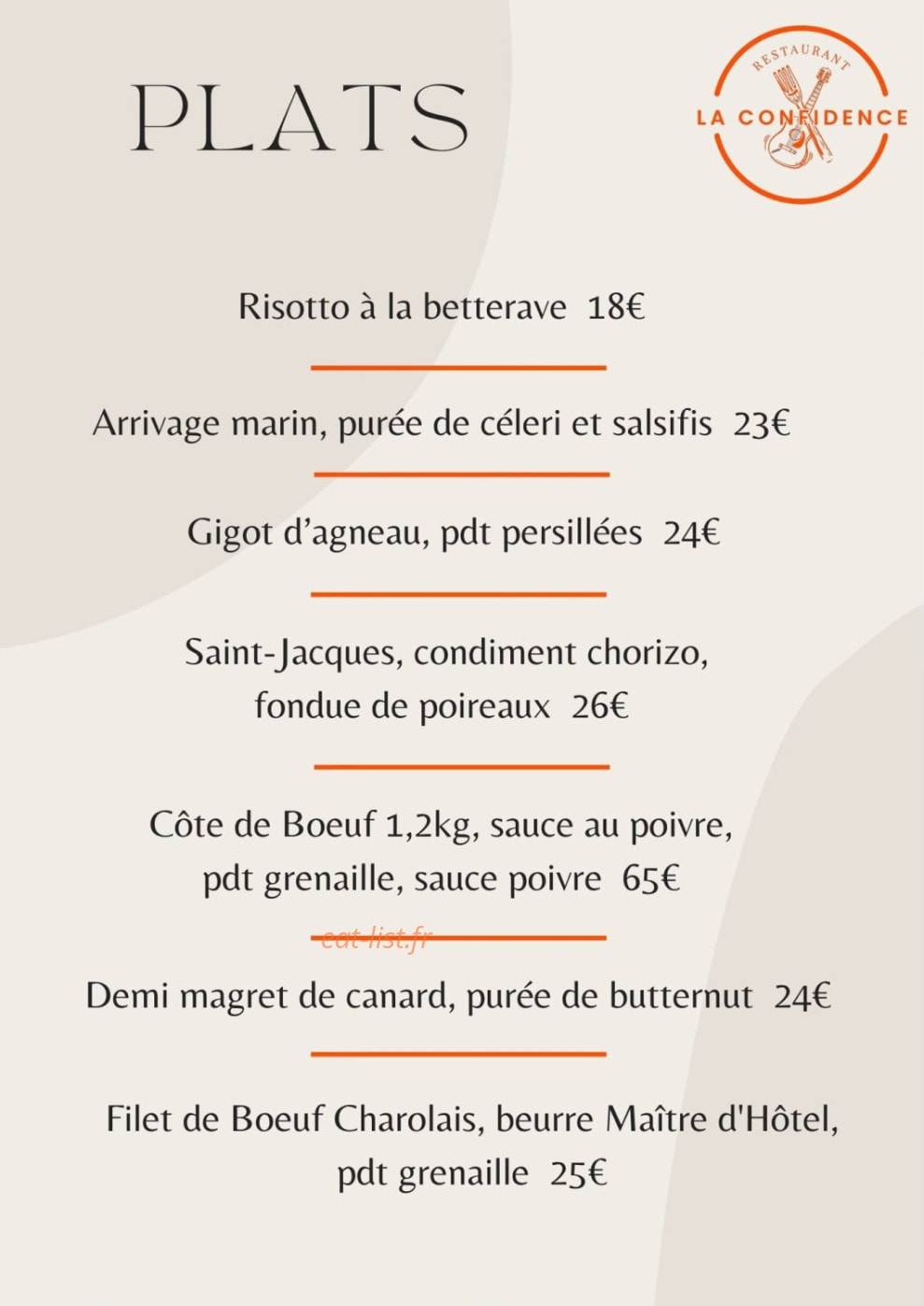 PLATS

RESTAURANT
LA CONFIDENCE

Risotto à la betterave 18€

Arrivage marin, purée de céleri et salsifis 23€

Gigot d'agneau, pdt persillées 24€

Saint-Jacques, condiment chorizo, fondue de poireaux 26€

Côte de Boeuf 1,2kg, sauce au poivre, pdt grenaille, sauce poivre 65€

Demi magret de canard, purée de butternut 24€

Filet de Boeuf Charolais, beurre Maître d'Hôtel, pdt grenaille 25€

eat-list.fr